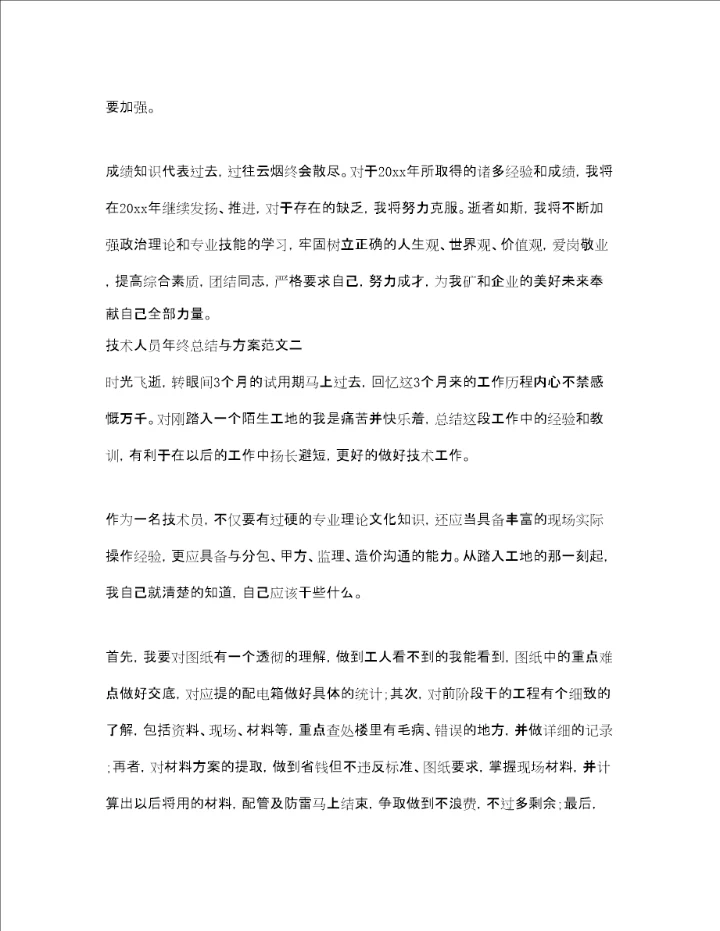 要加强。

成绩知识代表过去，过往云烟终会散尽。对于20xx年所取得的诸多经验和成绩，我将在20xx年继续发扬、推进，对于存在的缺乏，我将努力克服。逝者如斯，我将不断加强政治理论和专业技能的学习，牢固树立正确的人生观、世界观、价值观，爱岗敬业，提高综合素质，团结同志，严格要求自己，努力成才，为我矿和企业的美好未来奉献自己全部力量。

技术人员年终总结与方案范文二

时光飞逝，转眼间3个月的试用期马上过去，回忆这3个月来的工作历程内心不禁感慨万千。对刚踏入一个陌生工地的我是痛苦并快乐着，总结这段工作中的经验和教训，有利于在以后的工作中扬长避短，更好的做好技术工作。

作为一名技术员，不仅要有过硬的专业理论文化知识，还应当具备丰富的现场实际操作经验，更应具备与分包、甲方、监理、造价沟通的能力。从踏入工地的那一刻起，我自己就清楚的知道，自己应该干些什么。

首先，我要对图纸有一个透彻的理解，做到工人看不到的我能看到，图纸中的重点难点做好交底，对应提的配电箱做好具体的统计；其次，对前阶段干的工程有个细致的了解，包括资料、现场、材料等，重点查处楼里有毛病、错误的地方，并做详细的记录；再者，对材料方案的提取，做到省钱但不违反标准、图纸要求，掌握现场材料，并计算出以后将用的材料，配管及防雷马上结束，争取做到不浪费，不过多剩余；最后，